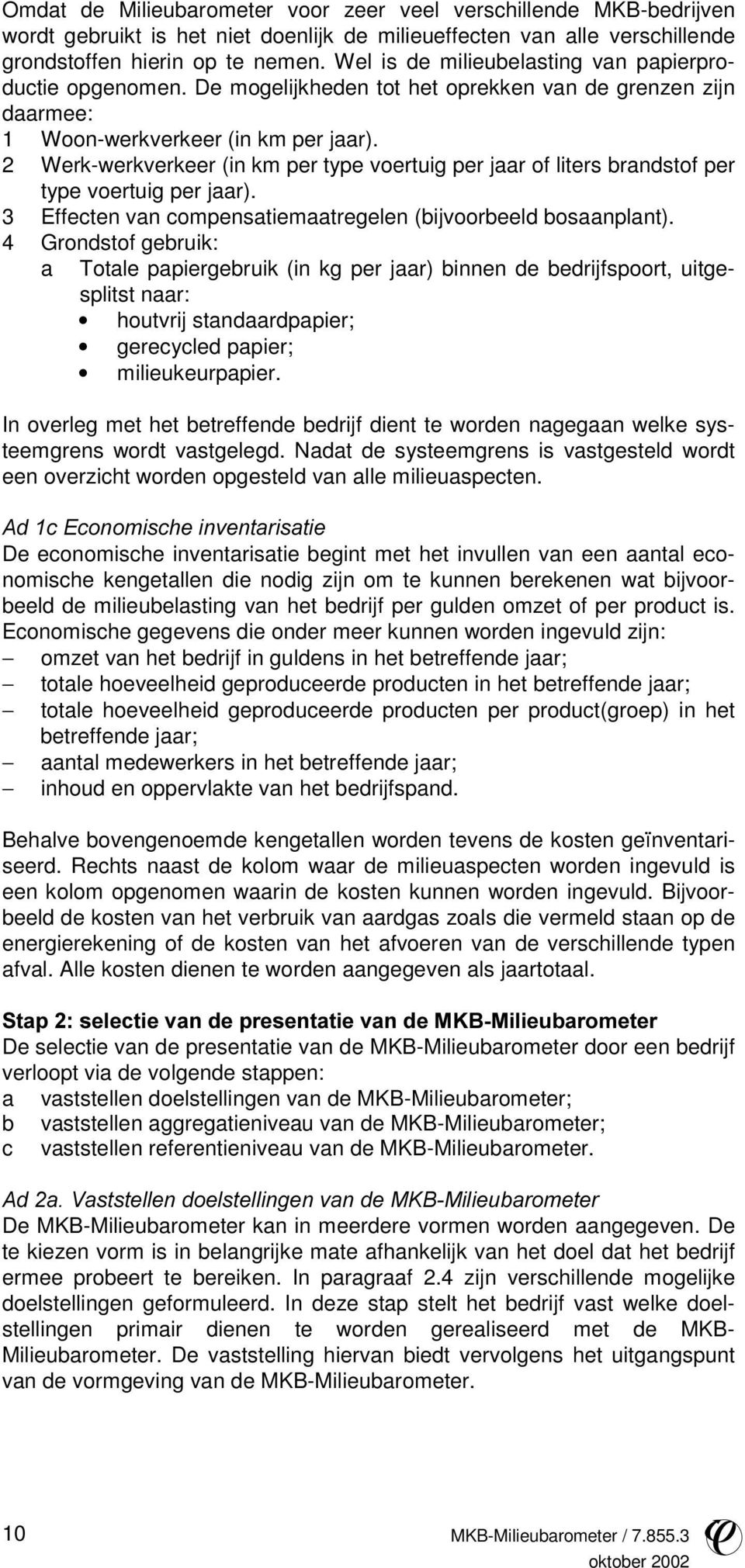 Omdat de Milieubarometer voor zeer veel verschillende MKB-bedrijven wordt gebruikt is het niet doenlijk de milieueffecten van alle verschillende grondstoffen hierin op te nemen. Wel is de milieubelasting van papierproductie opgenomen. De mogelijkheden tot het oprekken van de grenzen zijn daarmee:
1 Woon-werkverkeer (in km per jaar).
2 Werk-werkverkeer (in km per type voertuig per jaar of liters brandstof per type voertuig per jaar).
3 Effecten van compensatiemaatregelen (bijvoorbeeld bosaanplant).
4 Grondstof gebruik:
a Totale papiergebruik (in kg per jaar) binnen de bedrijfspoort, uitgesplitst naar:
• houtvrij standaardpapier;
• gerecycled papier;
• milieukeurpapier.

In overleg met het betreffende bedrijf dient te worden nagegaan welke systeemgrens wordt vastgelegd. Nadat de systeemgrens is vastgesteld wordt een overzicht worden opgesteld van alle milieuaspecten.

Ad 1c Economische inventarisatie
De economische inventarisatie begint met het invullen van een aantal economische kengetallen die nodig zijn om te kunnen berekenen wat bijvoorbeeld de milieubelasting van het bedrijf per gulden omzet of per product is. Economische gegevens die onder meer kunnen worden ingevuld zijn:
– omzet van het bedrijf in guldens in het betreffende jaar;
– totale hoeveelheid geproduceerde producten in het betreffende jaar;
– totale hoeveelheid geproduceerde producten per product(groep) in het betreffende jaar;
– aantal medewerkers in het betreffende jaar;
– inhoud en oppervlakte van het bedrijfspand.

Behalve bovengenoemde kengetallen worden tevens de kosten geïnventariseerd. Rechts naast de kolom waar de milieuaspecten worden ingevuld is een kolom opgenomen waarin de kosten kunnen worden ingevuld. Bijvoorbeeld de kosten van het verbruik van aardgas zoals die vermeld staan op de energierekening of de kosten van het afvoeren van de verschillende typen afval. Alle kosten dienen te worden aangegeven als jaartotaal.

Stap 2: selectie van de presentatie van de MKB-Milieubarometer
De selectie van de presentatie van de MKB-Milieubarometer door een bedrijf verloopt via de volgende stappen:
a vaststellen doelstellingen van de MKB-Milieubarometer;
b vaststellen aggregatieniveau van de MKB-Milieubarometer;
c vaststellen referentieniveau van de MKB-Milieubarometer.

Ad 2a. Vaststellen doelstellingen van de MKB-Milieubarometer
De MKB-Milieubarometer kan in meerdere vormen worden aangegeven. De te kiezen vorm is in belangrijke mate afhankelijk van het doel dat het bedrijf ermee probeert te bereiken. In paragraaf 2.4 zijn verschillende mogelijke doelstellingen geformuleerd. In deze stap stelt het bedrijf vast welke doelstellingen primair dienen te worden gerealiseerd met de MKB-Milieubarometer. De vaststelling hiervan biedt vervolgens het uitgangspunt van de vormgeving van de MKB-Milieubarometer.

10
MKB-Milieubarometer / 7.855.3
oktober 2002